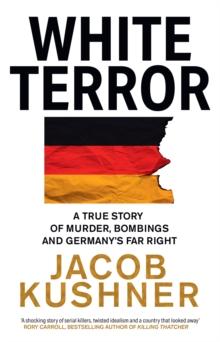 WHITE TERROR

A TRUE STORY OF MURDER, BOMBINGS AND GERMANY'S FAR RIGHT

JACOB KUSHNER

'A shocking story of serial killers, twisted idealism and a country that looked away'
RORY CARROLL, BESTSELLING AUTHOR OF KILLING THATCHER